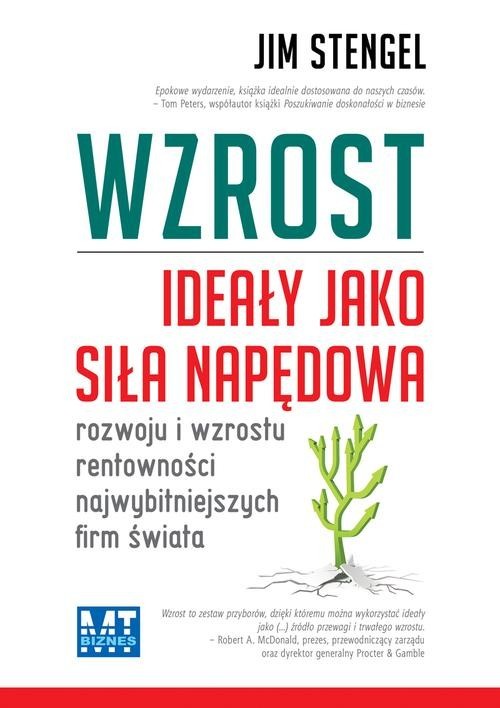 JIM STENGEL

Epokowe wydarzenie, książka idealnie dostosowana do naszych czasów.
– Tom Peters, współautor książki Poszukiwanie doskonałości w biznesie

WZROST

IDEAŁY JAKO SIŁA NAPĘDOWA

rozwoju i wzrostu rentowności najwybitniejszych firm świata

MT BIZNES

Wzrost to zestaw przyborów, dzięki któremu można wykorzystać ideały jako (...) źródło przewagi i trwałego wzrostu.
– Robert A. McDonald, prezes, przewodniczący zarządu oraz dyrektor generalny Procter & Gamble